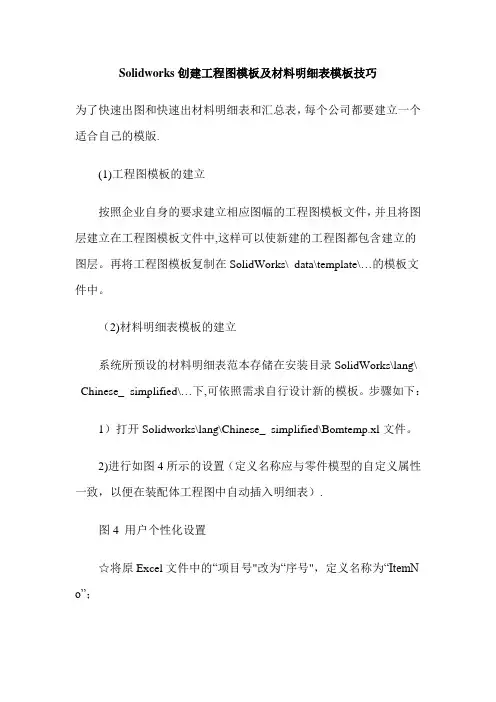 Solidworks 创建工程图模板及材料明细表模板技巧

为了快速出图和快速出材料明细表和汇总表，每个公司都要建立一个适合自己的模版.

(1)工程图模板的建立

按照企业自身的要求建立相应图幅的工程图模板文件，并且将图层建立在工程图模板文件中,这样可以使新建的工程图都包含建立的图层。再将工程图模板复制在 SolidWorks\ data\template\…的模板文件中。

（2)材料明细表模板的建立

系统所预设的材料明细表范本存储在安装目录 SolidWorks\lang\ Chinese_ simplified\…下,可依照需求自行设计新的模板。步骤如下：

1）打开 Solidworks\lang\Chinese_ simplified\Bomtemp.xl 文件。

2)进行如图 4 所示的设置（定义名称应与零件模型的自定义属性一致，以便在装配体工程图中自动插入明细表）.

图 4 用户个性化设置

☆将原 Excel 文件中的“项目号"改为“序号"，定义名称为“ItemNo”；